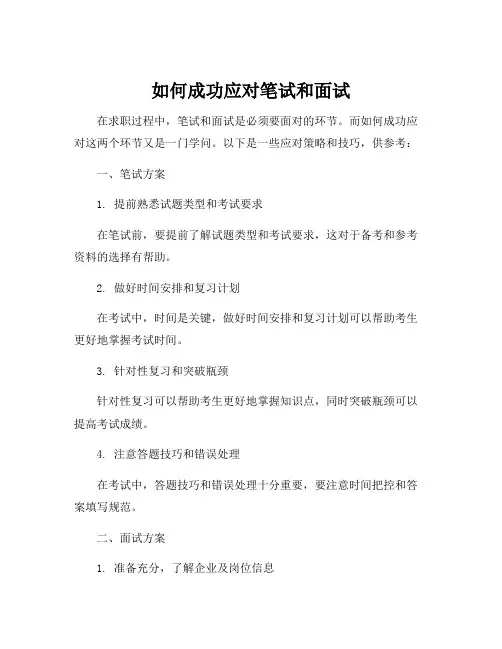 如何成功应对笔试和面试

在求职过程中，笔试和面试是必须要面对的环节。而如何成功应对这两个环节又是一门学问。以下是一些应对策略和技巧，供参考：

一、笔试方案

1. 提前熟悉试题类型和考试要求

在笔试前，要提前了解试题类型和考试要求，这对于备考和参考资料的选择有帮助。

2. 做好时间安排和复习计划

在考试中，时间是关键，做好时间安排和复习计划可以帮助考生更好地掌握考试时间。

3. 针对性复习和突破瓶颈

针对性复习可以帮助考生更好地掌握知识点，同时突破瓶颈可以提高考试成绩。

4. 注意答题技巧和错误处理

在考试中，答题技巧和错误处理十分重要，要注意时间把控和答案填写规范。

二、面试方案

1. 准备充分，了解企业及岗位信息